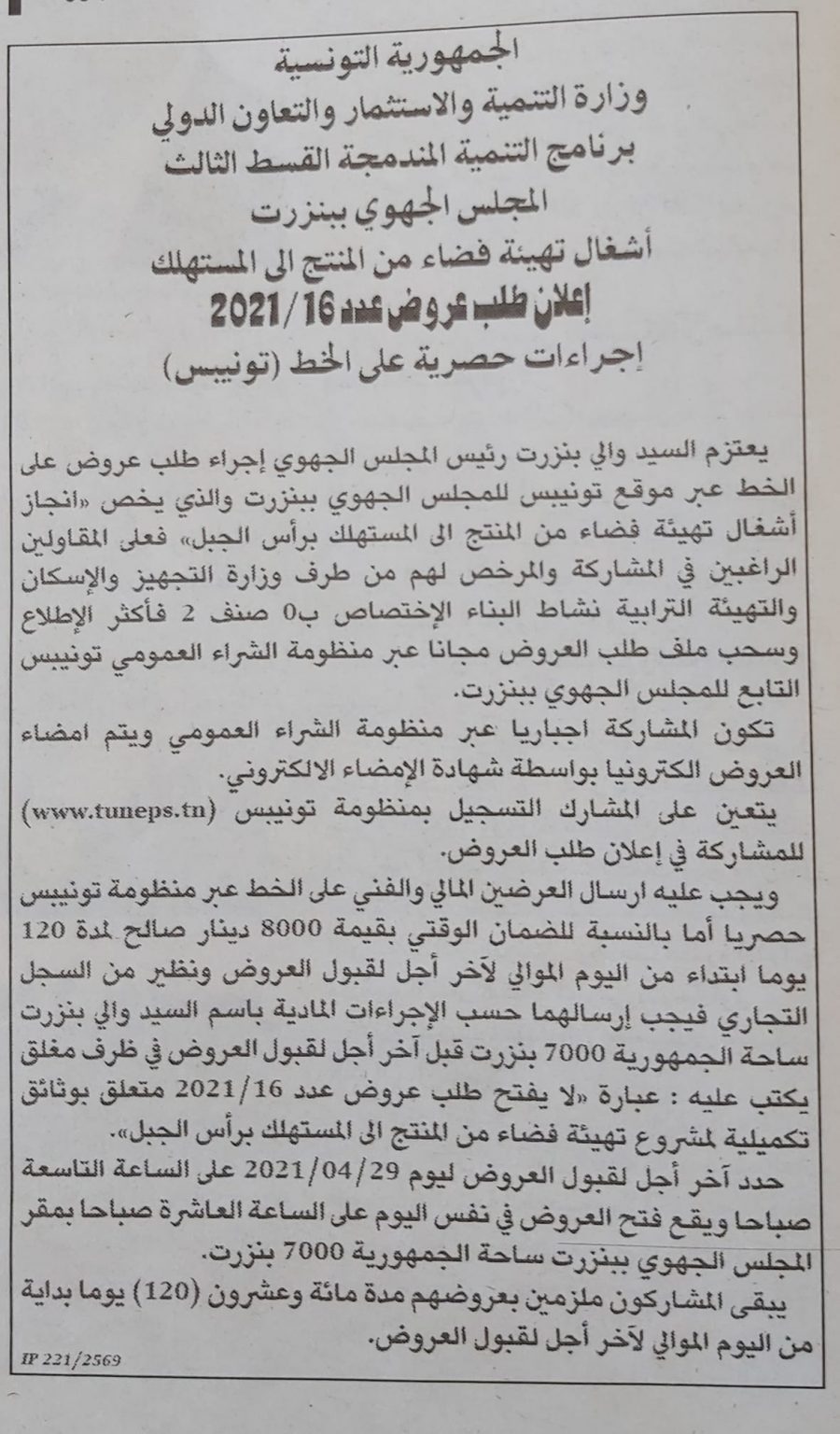 الجمهورية التونسية
وزارة التنمية والاستثمار والتعاون الدولي
برنامج التنمية المندمجة القسط الثالث
المجلس الجهوي ببنزرت
أشغال تهيئة فضاء من المنتج الى المستهلك
إعلان طلب عروض عدد 2021/16
إجراءات حصرية على الخط (تونيبس)

يعتزم السيد والي بنزرت رئيس المجلس الجهوي إجراء طلب عروض على الخط عبر موقع تونيبس للمجلس الجهوي ببنزرت والذي يخص «انجاز أشغال تهيئة فضاء من المنتج الى المستهلك برأس الجبل» فعلى المقاولين الراغبين في المشاركة والمرخص لهم من طرف وزارة التجهيز والإسكان والتهيئة الترابية نشاط البناء الإختصاص ب0 صنف 2 فأكثر الإطلاع وسحب ملف طلب العروض مجانا عبر منظومة الشراء العمومي تونيبس التابع للمجلس الجهوي ببنزرت.

تكون المشاركة اجباريا عبر منظومة الشراء العمومي ويتم امضاء العروض الكترونيا بواسطة شهادة الإمضاء الالكتروني.

يتعين على المشارك التسجيل بمنظومة تونيبس (www.tuneps.tn) للمشاركة في إعلان طلب العروض.

ويجب عليه ارسال العرضين المالي والفني على الخط عبر منظومة تونيبس حصريا أما بالنسبة للضمان الوقتي بقيمة 8000 دينار صالح لمدة 120 يوما ابتداء من اليوم الموالي لآخر أجل لقبول العروض ونظير من السجل التجاري فيجب إرسالهما حسب الإجراءات المادية باسم السيد والي بنزرت ساحة الجمهورية 7000 بنزرت قبل آخر أجل لقبول العروض في ظرف مغلق يكتب عليه : عبارة «لا يفتح طلب عروض عدد 2021/16 متعلق بوثائق تكميلية لمشروع تهيئة فضاء من المنتج الى المستهلك برأس الجبل».

حدد آخر أجل لقبول العروض ليوم 2021/04/29 على الساعة التاسعة صباحا ويقع فتح العروض في نفس اليوم على الساعة العاشرة صباحا بمقر المجلس الجهوي ببنزرت ساحة الجمهورية 7000 بنزرت.

يبقى المشاركون ملزمين بعروضهم مدة مائة وعشرون (120) يوما بداية من اليوم الموالي لآخر أجل لقبول العروض.

IP 221/2569